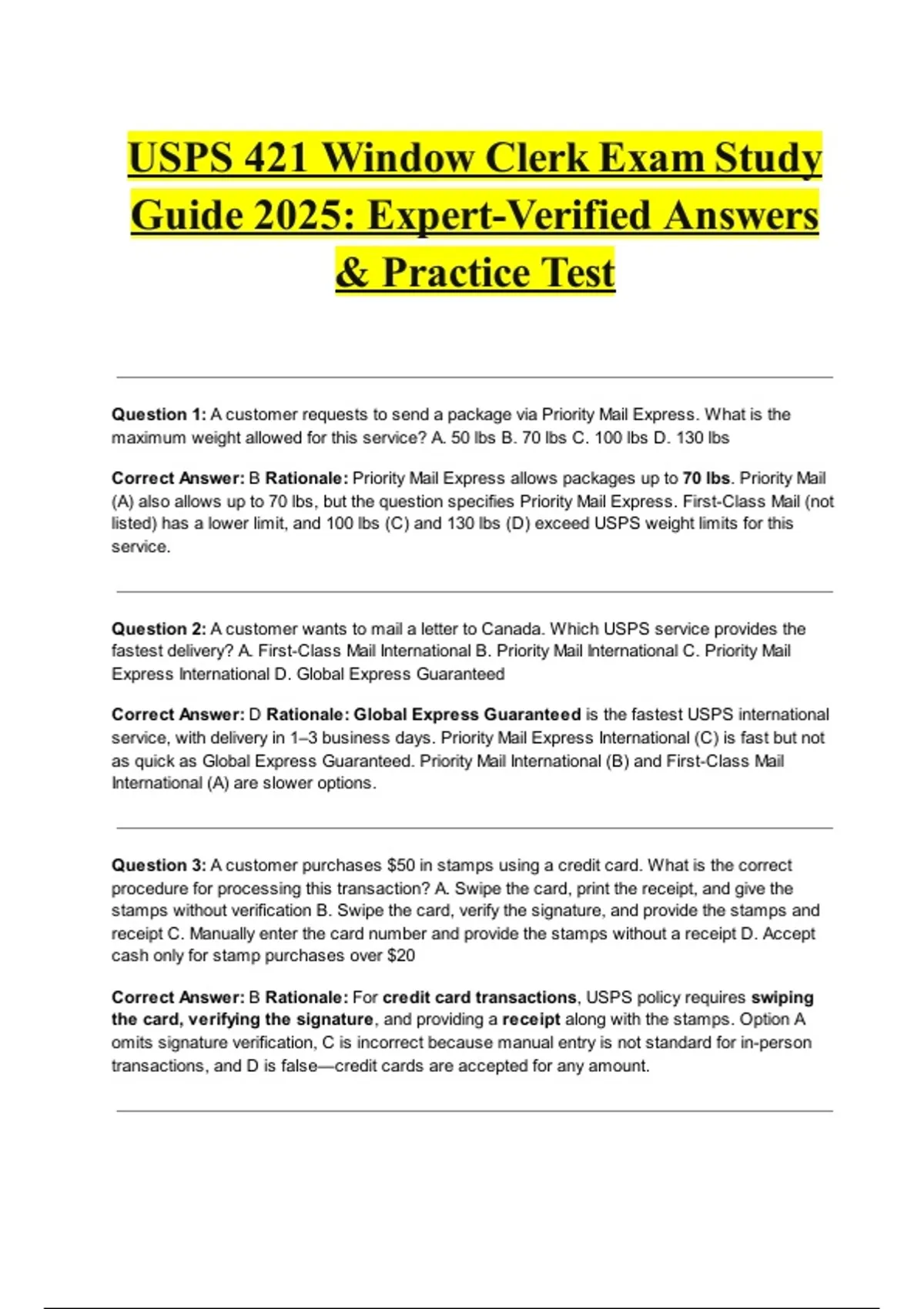 USPS 421 Window Clerk Exam Study Guide 2025: Expert-Verified Answers & Practice Test

Question 1: A customer requests to send a package via Priority Mail Express. What is the maximum weight allowed for this service? A. 50 lbs B. 70 lbs C. 100 lbs D. 130 lbs

Correct Answer: B Rationale: Priority Mail Express allows packages up to 70 lbs. Priority Mail (A) also allows up to 70 lbs, but the question specifies Priority Mail Express. First-Class Mail (not listed) has a lower limit, and 100 lbs (C) and 130 lbs (D) exceed USPS weight limits for this service.

Question 2: A customer wants to mail a letter to Canada. Which USPS service provides the fastest delivery? A. First-Class Mail International B. Priority Mail International C. Priority Mail Express International D. Global Express Guaranteed

Correct Answer: D Rationale: Global Express Guaranteed is the fastest USPS international service, with delivery in 1–3 business days. Priority Mail Express International (C) is fast but not as quick as Global Express Guaranteed. Priority Mail International (B) and First-Class Mail International (A) are slower options.

Question 3: A customer purchases $50 in stamps using a credit card. What is the correct procedure for processing this transaction? A. Swipe the card, print the receipt, and give the stamps without verification B. Swipe the card, verify the signature, and provide the stamps and receipt C. Manually enter the card number and provide the stamps without a receipt D. Accept cash only for stamp purchases over $20

Correct Answer: B Rationale: For credit card transactions, USPS policy requires swiping the card, verifying the signature, and providing a receipt along with the stamps. Option A omits signature verification, C is incorrect because manual entry is not standard for in-person transactions, and D is false—credit cards are accepted for any amount.